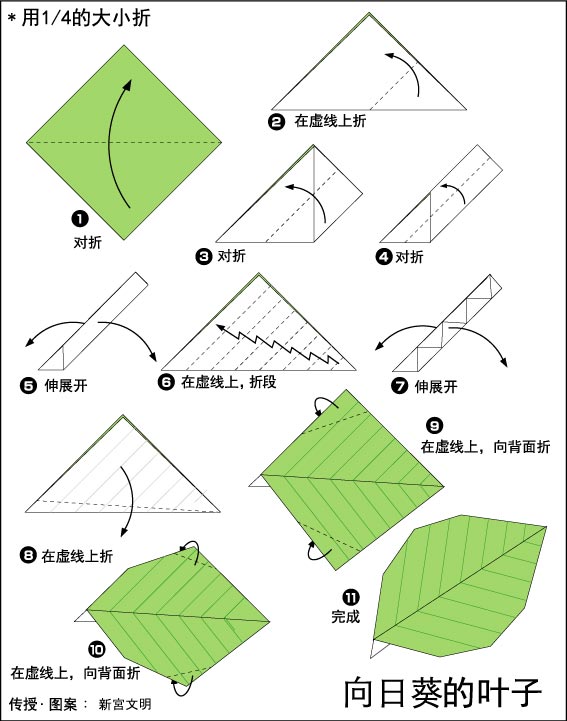 ＊用1/4的大小折

❶ 对折

❷ 在虚线上折

❸ 对折

❹ 对折

❺ 伸展开

❻ 在虚线上，折段

❼ 伸展开

❽ 在虚线上折

❾ 在虚线上，向背面折

❿ 在虚线上，向背面折

⓫ 完成

传授·图案： 新宫文明

向日葵的叶子